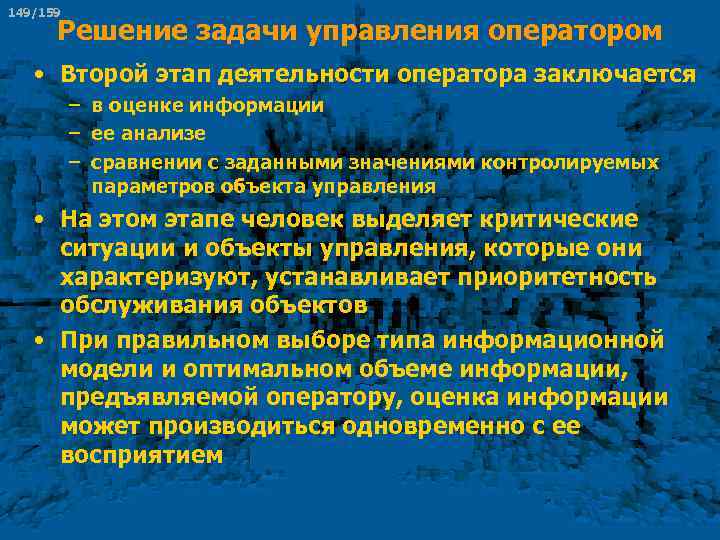 149/159

Решение задачи управления оператором

• Второй этап деятельности оператора заключается
– в оценке информации
– ее анализе
– сравнении с заданными значениями контролируемых параметров объекта управления
• На этом этапе человек выделяет критические ситуации и объекты управления, которые они характеризуют, устанавливает приоритетность обслуживания объектов
• При правильном выборе типа информационной модели и оптимальном объеме информации, предъявляемой оператору, оценка информации может производиться одновременно с ее восприятием